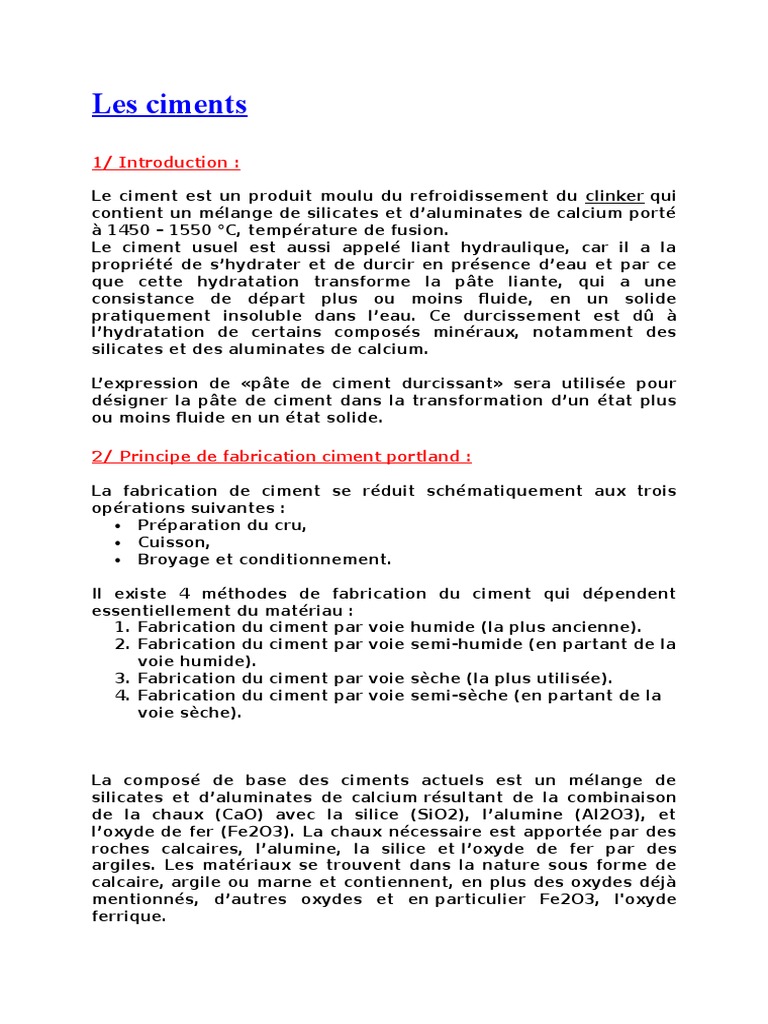 Les ciments

1/ Introduction :

Le ciment est un produit moulu du refroidissement du clinker qui contient un mélange de silicates et d'aluminates de calcium porté à 1450 – 1550 °C, température de fusion.
Le ciment usuel est aussi appelé liant hydraulique, car il a la propriété de s'hydrater et de durcir en présence d'eau et par ce que cette hydratation transforme la pâte liante, qui a une consistance de départ plus ou moins fluide, en un solide pratiquement insoluble dans l'eau. Ce durcissement est dû à l'hydratation de certains composés minéraux, notamment des silicates et des aluminates de calcium.

L'expression de «pâte de ciment durcissant» sera utilisée pour désigner la pâte de ciment dans la transformation d'un état plus ou moins fluide en un état solide.

2/ Principe de fabrication ciment portland :

La fabrication de ciment se réduit schématiquement aux trois opérations suivantes :
• Préparation du cru,
• Cuisson,
• Broyage et conditionnement.

Il existe 4 méthodes de fabrication du ciment qui dépendent essentiellement du matériau :
1. Fabrication du ciment par voie humide (la plus ancienne).
2. Fabrication du ciment par voie semi-humide (en partant de la voie humide).
3. Fabrication du ciment par voie sèche (la plus utilisée).
4. Fabrication du ciment par voie semi-sèche (en partant de la voie sèche).

La composé de base des ciments actuels est un mélange de silicates et d'aluminates de calcium résultant de la combinaison de la chaux (CaO) avec la silice (SiO2), l'alumine (Al2O3), et l'oxyde de fer (Fe2O3). La chaux nécessaire est apportée par des roches calcaires, l'alumine, la silice et l'oxyde de fer par des argiles. Les matériaux se trouvent dans la nature sous forme de calcaire, argile ou marne et contiennent, en plus des oxydes déjà mentionnés, d'autres oxydes et en particulier Fe2O3, l'oxyde ferrique.